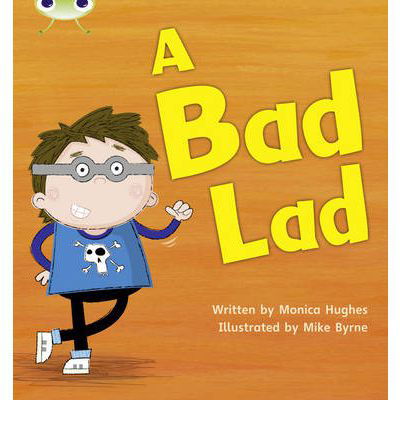 A Bad Lad

Written by Monica Hughes
Illustrated by Mike Byrne